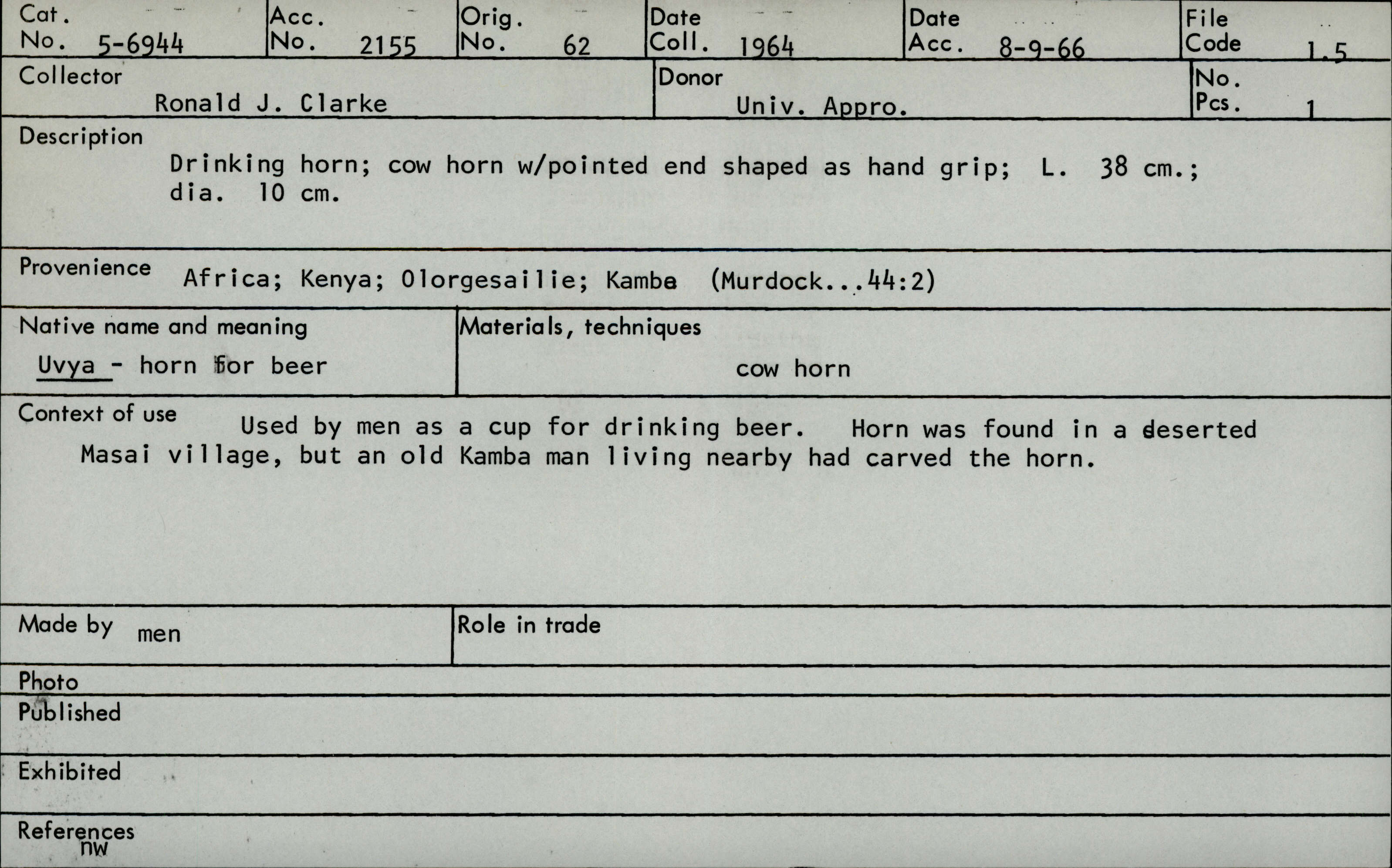 Cat. No. 5-6944

Acc. No. 2155

Orig. No. 62

Date Coll. 1964

Date Acc. 8-9-66

File Code 1.5

Collector
Ronald J. Clarke

Donor
Univ. Appro.

No. Pcs. 1

Description
Drinking horn; cow horn w/pointed end shaped as hand grip; L. 38 cm.; dia. 10 cm.

Provenience Africa; Kenya; Olorgesailie; Kamba (Murdock...44:2)

Native name and meaning
Uvya - horn for beer

Materials, techniques
cow horn

Context of use Used by men as a cup for drinking beer. Horn was found in a deserted Masai village, but an old Kamba man living nearby had carved the horn.

Made by men

Role in trade

Photo

Published

Exhibited

References
nw